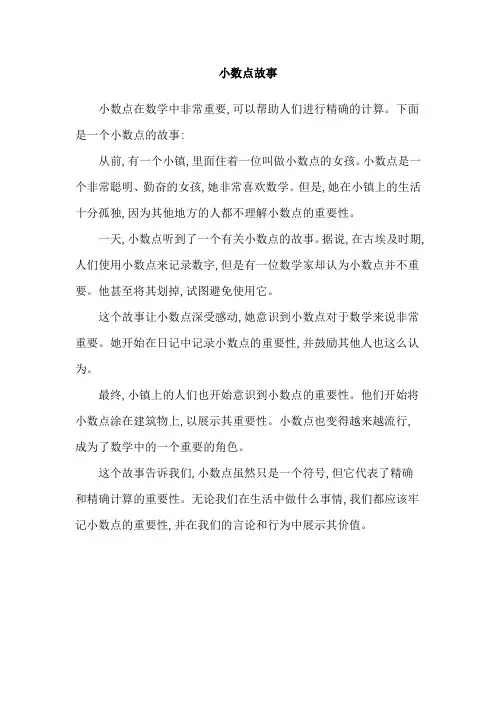 小数点故事

小数点在数学中非常重要,可以帮助人们进行精确的计算。下面是一个小数点的故事:

从前,有一个小镇,里面住着一位叫做小数点的女孩。小数点是一个非常聪明、勤奋的女孩,她非常喜欢数学。但是,她在小镇上的生活十分孤独,因为其他地方的人都不理解小数点的重要性。

一天,小数点听到了一个有关小数点的故事。据说,在古埃及时期,人们使用小数点来记录数字,但是有一位数学家却认为小数点并不重要。他甚至将其划掉,试图避免使用它。

这个故事让小数点深受感动,她意识到小数点对于数学来说非常重要。她开始在日记中记录小数点的重要性,并鼓励其他人也这么认为。

最终,小镇上的人们也开始意识到小数点的重要性。他们开始将小数点涂在建筑物上,以展示其重要性。小数点也变得越来越流行,成为了数学中的一个重要的角色。

这个故事告诉我们,小数点虽然只是一个符号,但它代表了精确和精确计算的重要性。无论我们在生活中做什么事情,我们都应该牢记小数点的重要性,并在我们的言论和行为中展示其价值。